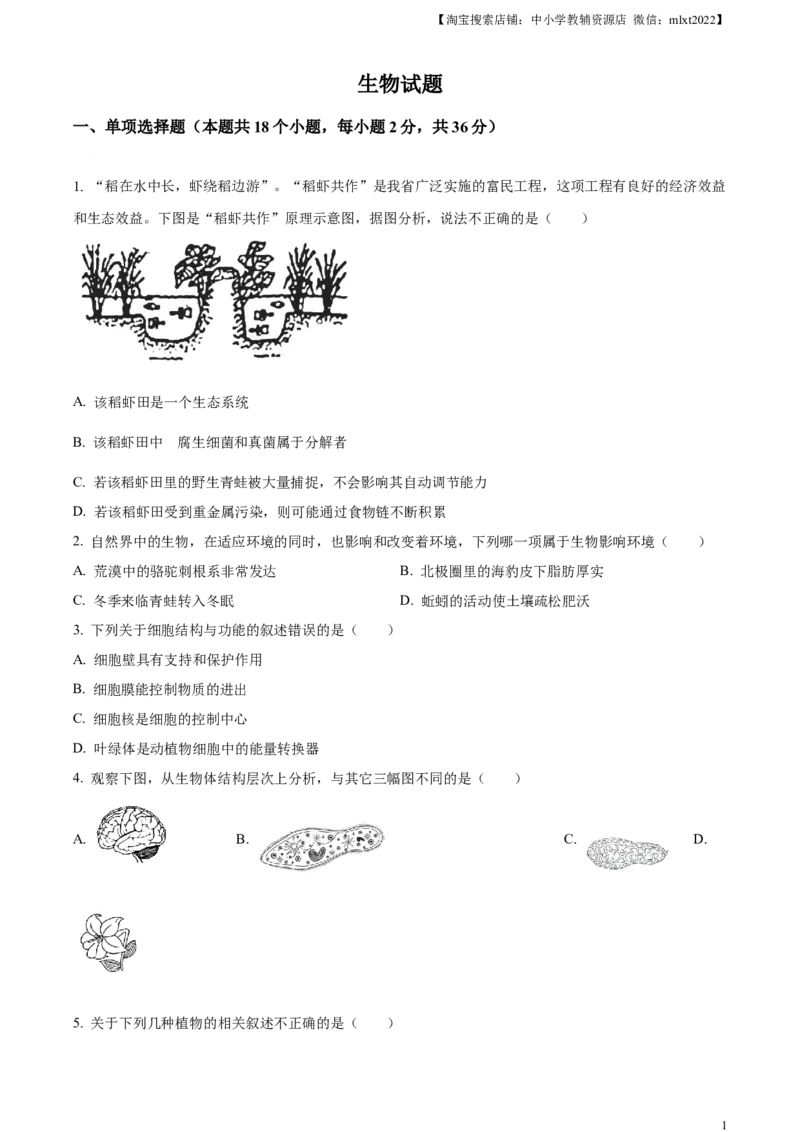 【淘宝搜索店铺：中小学教辅资源店 微信：mlxt2022】

生物试题

一、单项选择题（本题共 18 个小题，每小题 2 分，共 36 分）

1. “稻在水中长，虾绕稻边游”。“稻虾共作”是我省广泛实施的富民工程，这项工程有良好的经济效益和生态效益。下图是“稻虾共作”原理示意图，据图分析，说法不正确的是（　　）

A. 该稻虾田是一个生态系统

B. 该稻虾田中　腐生细菌和真菌属于分解者

C. 若该稻虾田里的野生青蛙被大量捕捉，不会影响其自动调节能力

D. 若该稻虾田受到重金属污染，则可能通过食物链不断积累

2. 自然界中的生物，在适应环境的同时，也影响和改变着环境，下列哪一项属于生物影响环境（　　）

A. 荒漠中的骆驼刺根系非常发达

B. 北极圈里的海豹皮下脂肪厚实

C. 冬季来临青蛙转入冬眠

D. 蚯蚓的活动使土壤疏松肥沃

3. 下列关于细胞结构与功能的叙述错误的是（　　）

A. 细胞壁具有支持和保护作用

B. 细胞膜能控制物质的进出

C. 细胞核是细胞的控制中心

D. 叶绿体是动植物细胞中的能量转换器

4. 观察下图，从生物体结构层次上分析，与其它三幅图不同的是（　　）

A.

B.

C.

D.

5. 关于下列几种植物的相关叙述不正确的是（　　）

1